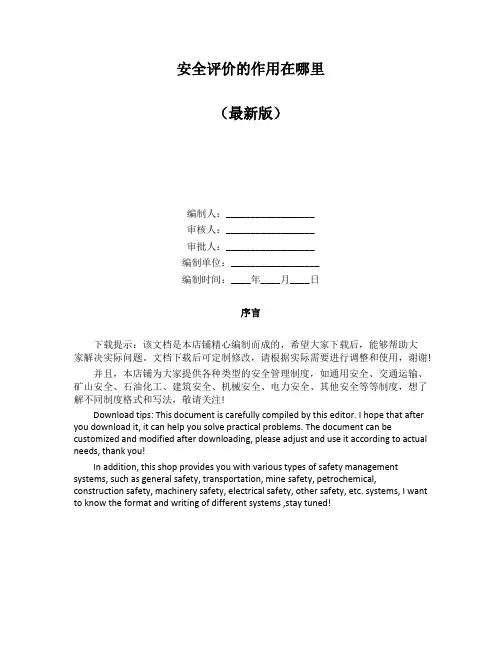 安全评价的作用在哪里

（最新版）

编制人：__________________

审核人：__________________

审批人：__________________

编制单位：__________________

编制时间：____年____月____日

序言

下载提示：该文档是本店铺精心编制而成的，希望大家下载后，能够帮助大家解决实际问题。文档下载后可定制修改，请根据实际需要进行调整和使用，谢谢！

并且，本店铺为大家提供各种类型的安全管理制度，如通用安全、交通运输、矿山安全、石油化工、建筑安全、机械安全、电力安全、其他安全等等制度，想了解不同制度格式和写法，敬请关注！

Download tips: This document is carefully compiled by this editor. I hope that after you download it, it can help you solve practical problems. The document can be customized and modified after downloading, please adjust and use it according to actual needs, thank you!

In addition, this shop provides you with various types of safety management systems, such as general safety, transportation, mine safety, petrochemical, construction safety, machinery safety, electrical safety, other safety, etc. systems, I want to know the format and writing of different systems ,stay tuned!